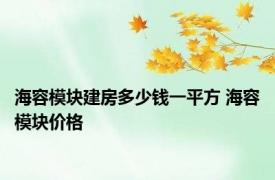 海容模块建房多少钱一平方 海容模块价格